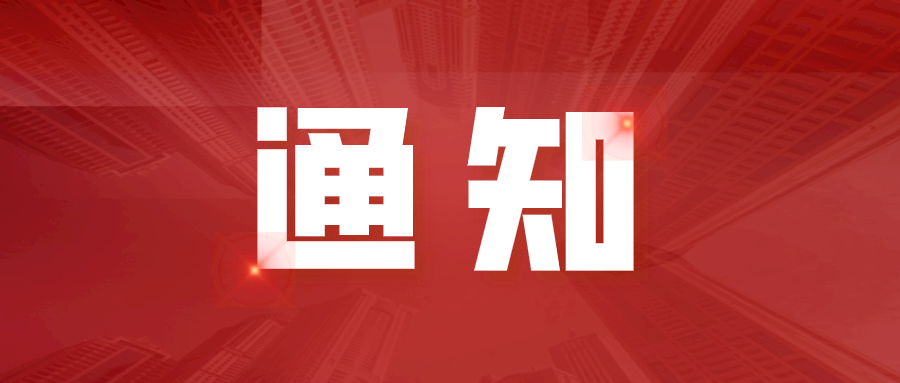 通知